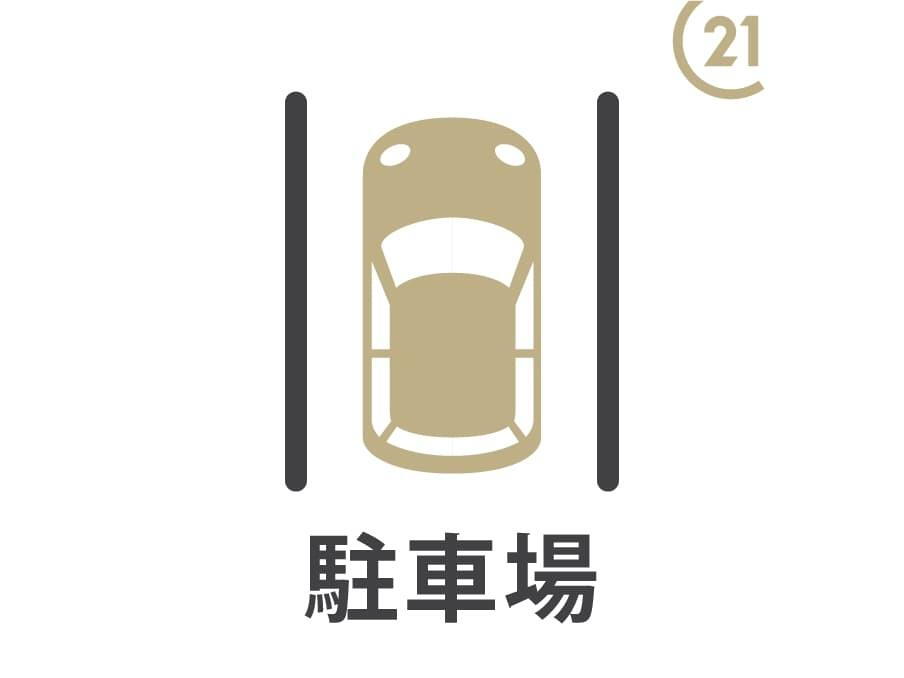 21

駐車場